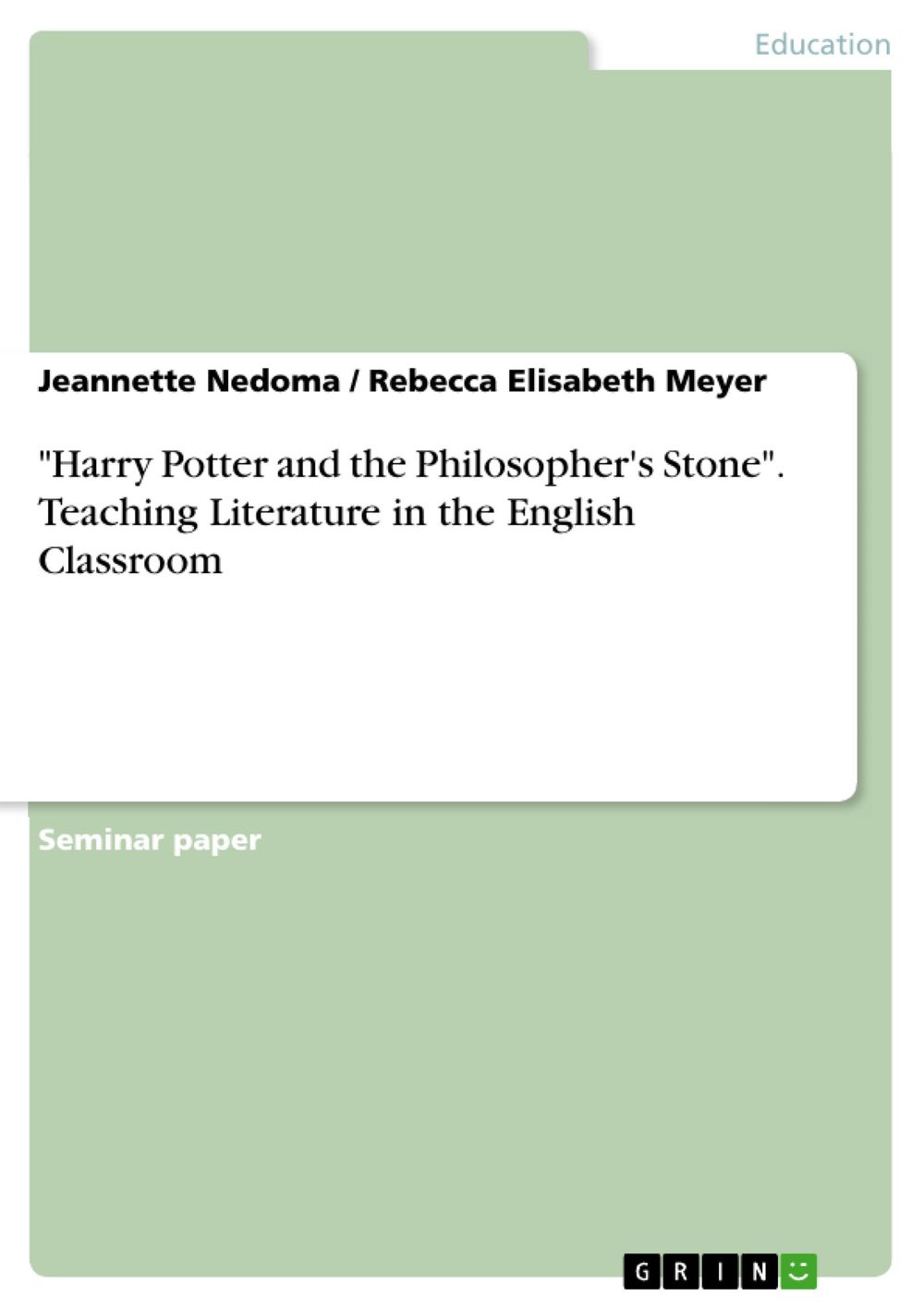 Education

Jeannette Nedoma / Rebecca Elisabeth Meyer

"Harry Potter and the Philosopher's Stone". Teaching Literature in the English Classroom

Seminar paper

GRIN